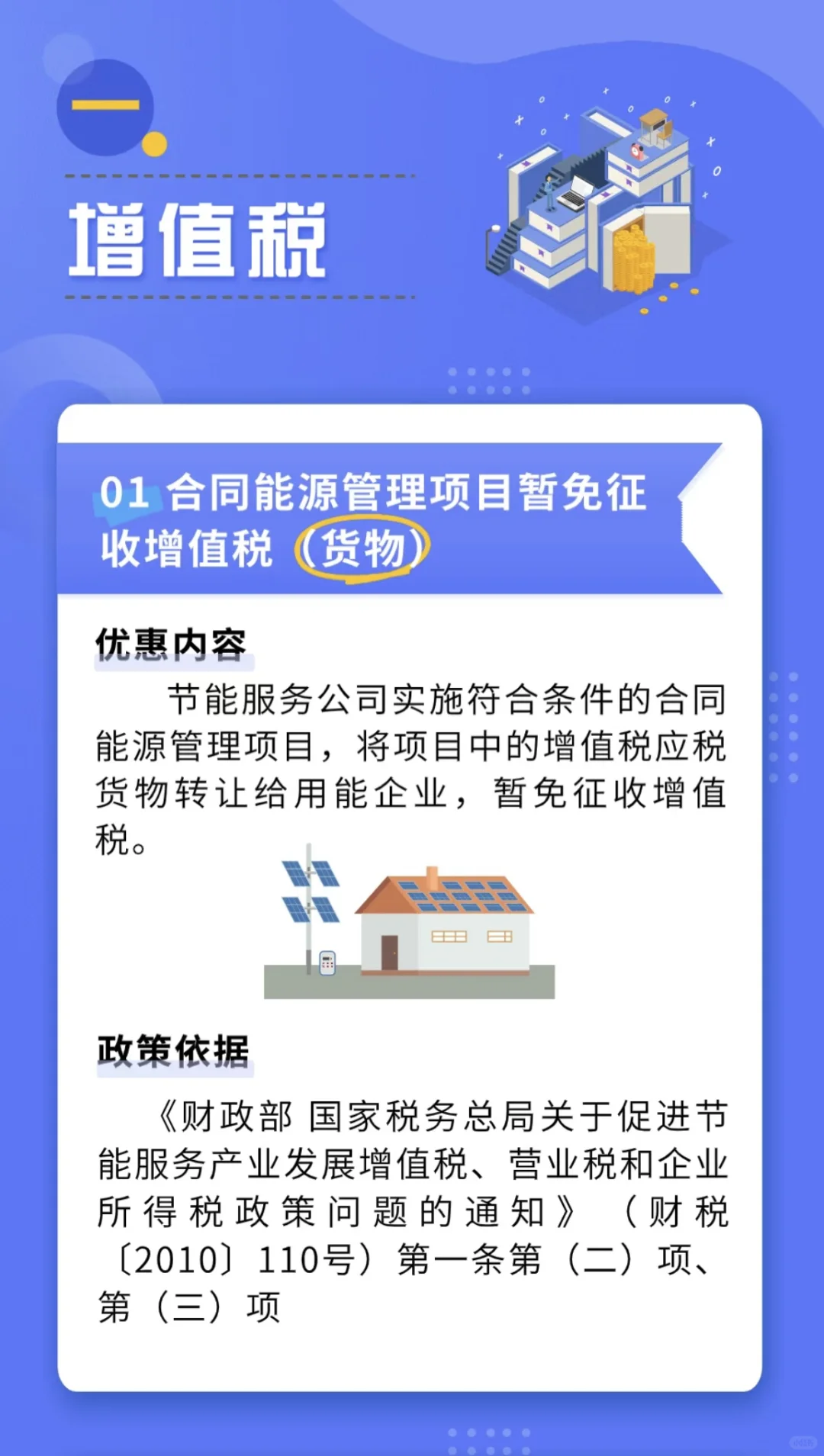 一

增值税

01 合同能源管理项目暂免征收增值税（货物）

优惠内容

节能服务公司实施符合条件的合同能源管理项目，将项目中的增值税应税货物转让给用能企业，暂免征收增值税。

政策依据

《财政部 国家税务总局关于促进节能服务产业发展增值税、营业税和企业所得税政策问题的通知》（财税〔2010〕110号）第一条第（二）项、第（三）项